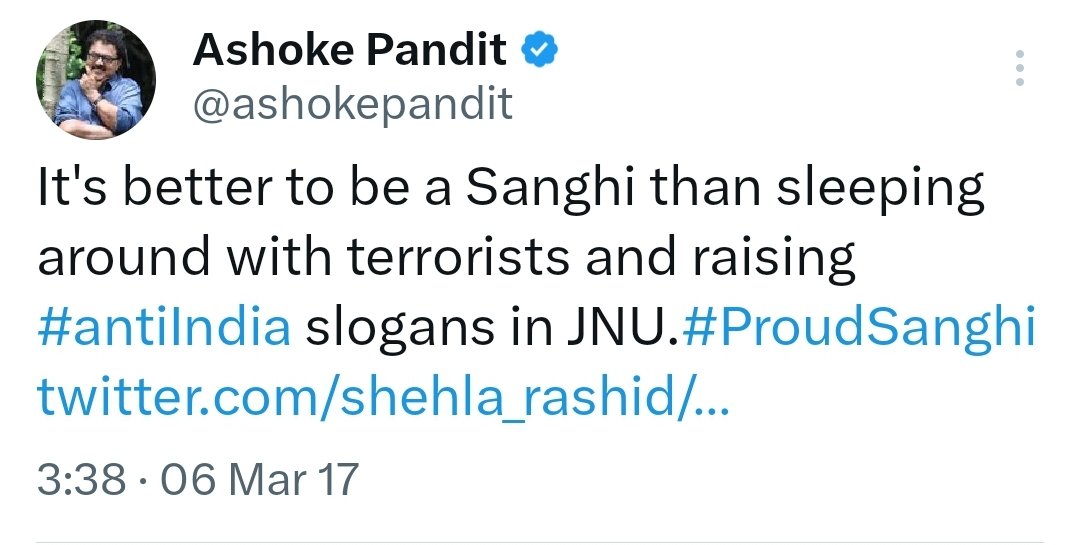 Ashoke Pandit
@ashokepandit

It's better to be a Sanghi than sleeping around with terrorists and raising #antiIndia slogans in JNU.#ProudSanghi twitter.com/shehla_rashid/...

3:38 · 06 Mar 17